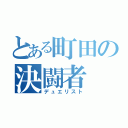 とある町田の決闘者
デュエリスト